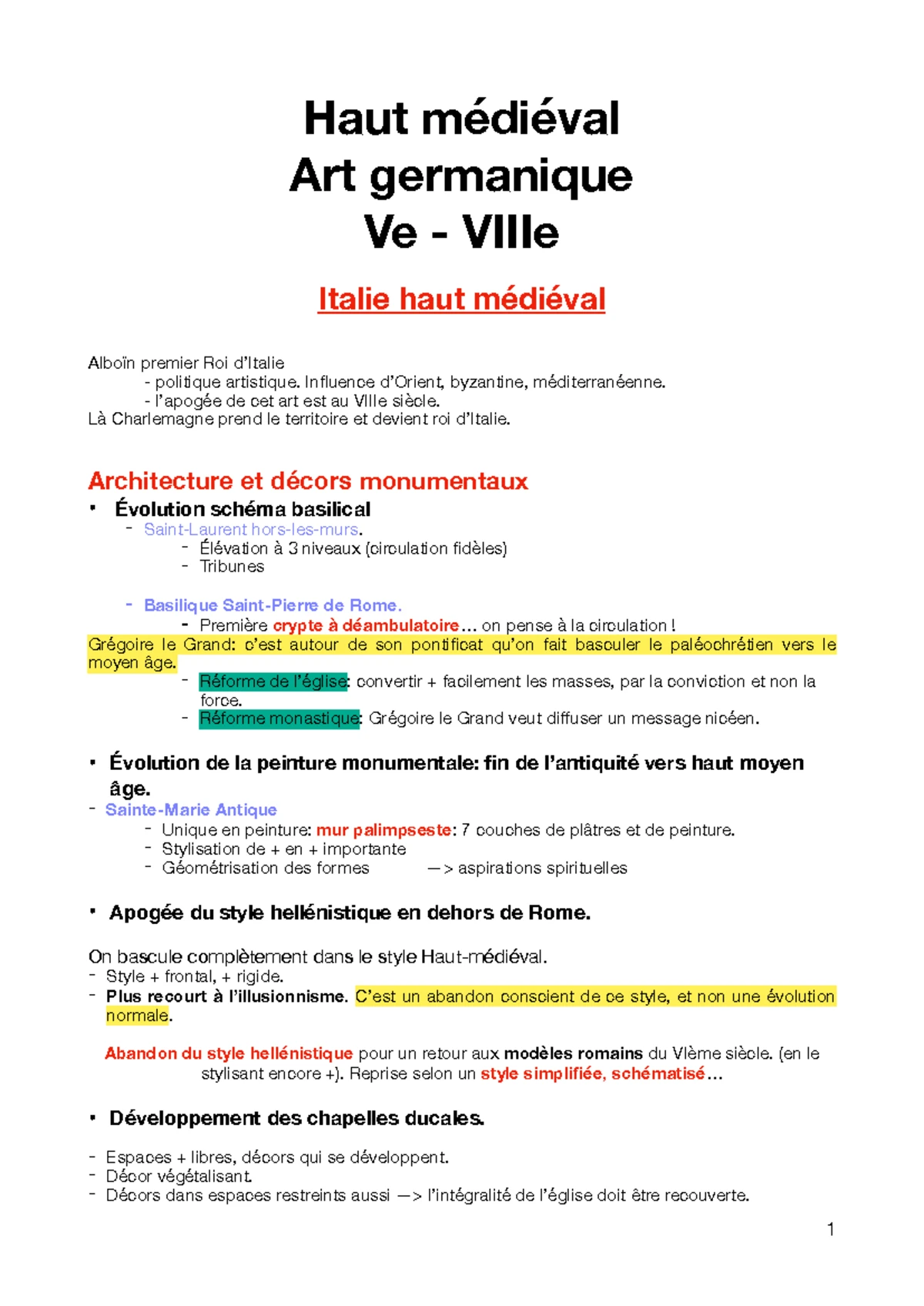 Haut médiéval
Art germanique
Ve - VIIIe

Italie haut médiéval

Alboïn premier Roi d'Italie
- politique artistique. Influence d'Orient, byzantine, méditerranéenne.
- l'apogée de cet art est au VIIIe siècle.
Là Charlemagne prend le territoire et devient roi d'Italie.

Architecture et décors monumentaux

• Évolution schéma basilical
- Saint-Laurent hors-les-murs.
- Élévation à 3 niveaux (circulation fidèles)
- Tribunes

- Basilique Saint-Pierre de Rome.
- Première crypte à déambulatoire… on pense à la circulation !
Grégoire le Grand: c'est autour de son pontificat qu'on fait basculer le paléochrétien vers le moyen âge.
- Réforme de l'église: convertir + facilement les masses, par la conviction et non la force.
- Réforme monastique: Grégoire le Grand veut diffuser un message nicéen.

• Évolution de la peinture monumentale: fin de l'antiquité vers haut moyen âge.
- Sainte-Marie Antique
- Unique en peinture: mur palimpseste: 7 couches de plâtres et de peinture.
- Stylisation de + en + importante
- Géométrisation des formes —> aspirations spirituelles

• Apogée du style hellénistique en dehors de Rome.

On bascule complètement dans le style Haut-médiéval.
- Style + frontal, + rigide.
- Plus recourt à l'illusionnisme. C'est un abandon conscient de ce style, et non une évolution normale.

Abandon du style hellénistique pour un retour aux modèles romains du VIème siècle. (en le stylisant encore +). Reprise selon un style simplifiée, schématisé…

• Développement des chapelles ducales.

- Espaces + libres, décors qui se développent.
- Décor végétalisant.
- Décors dans espaces restreints aussi —> l'intégralité de l'église doit être recouverte.

1